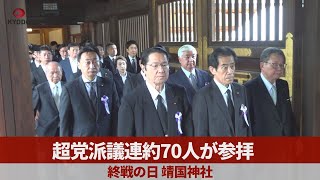 KYODO

超党派議連約70人が参拝

終戦の日 靖国神社